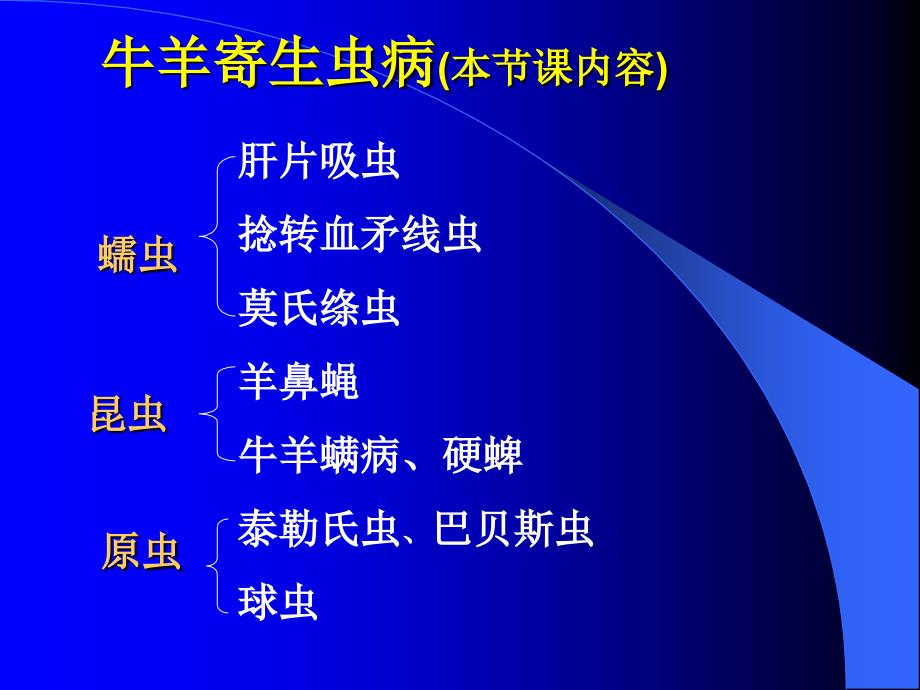 牛羊寄生虫病(本节课内容)

蠕虫

肝片吸虫

捻转血矛线虫

莫氏绦虫

昆虫

羊鼻蝇

牛羊螨病、硬蜱

原虫

泰勒氏虫、巴贝斯虫

球虫